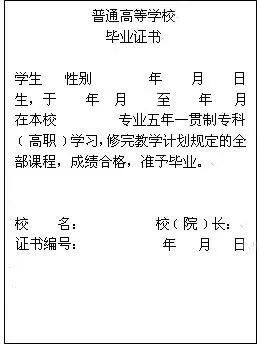 普通高等学校
毕业证书

学生　性别　　年　月　日生，于　年　月　至　年　月在本校　　专业五年一贯制专科（高职）学习，修完教学计划规定的全部课程，成绩合格，准予毕业。

校　　名：　　　　校（院）长：
证书编号：　　　　年　月　日